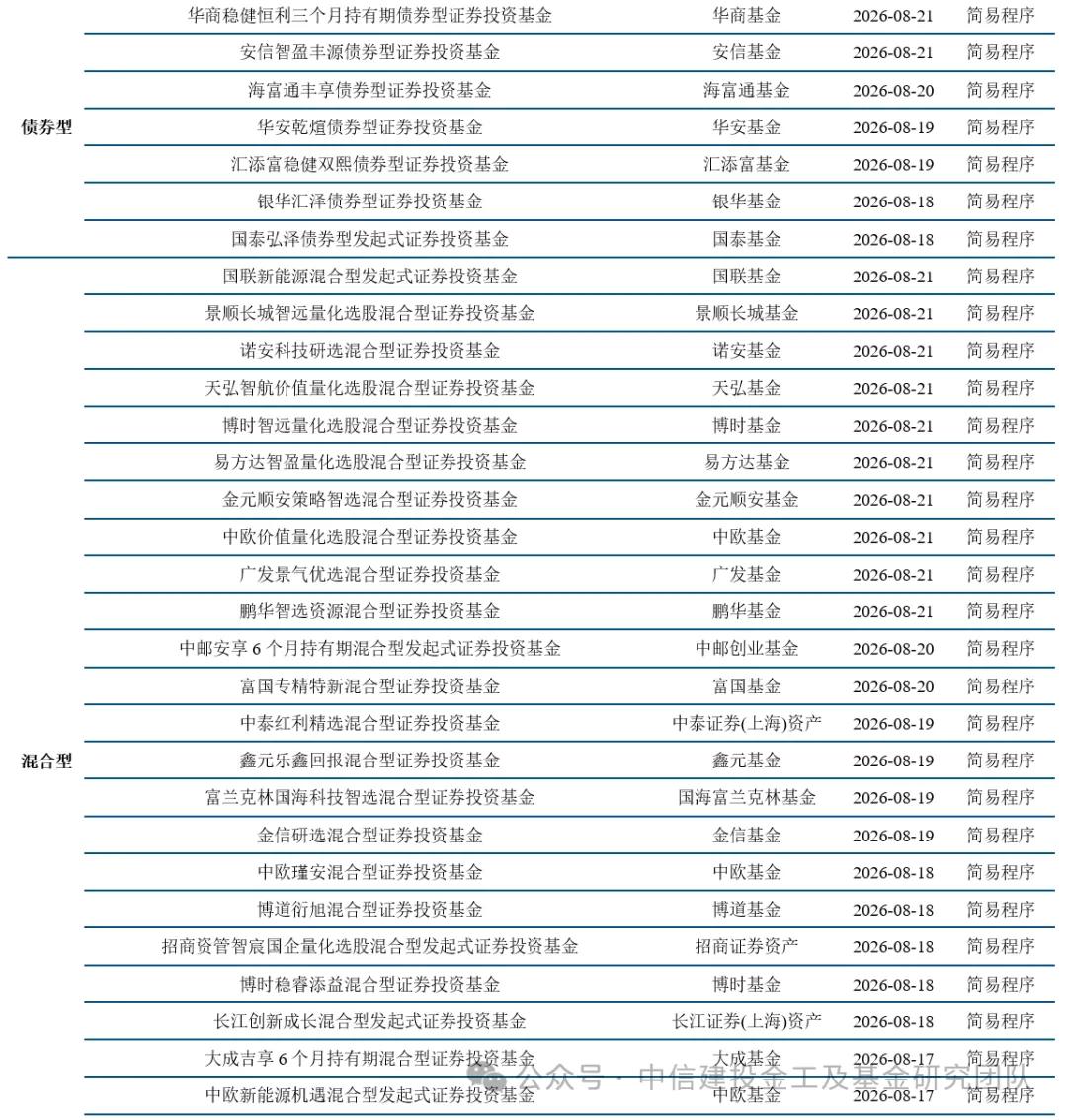 | | | | | |
|---|---|---|---|---|
| 债券型 | 华商稳健恒利三个月持有期债券型证券投资基金 | 华商基金 | 2026-08-21 | 简易程序 |
| | 安信智盈丰源债券型证券投资基金 | 安信基金 | 2026-08-21 | 简易程序 |
| | 海富通丰享债券型证券投资基金 | 海富通基金 | 2026-08-20 | 简易程序 |
| | 华安乾煊债券型证券投资基金 | 华安基金 | 2026-08-19 | 简易程序 |
| | 汇添富稳健双熙债券型证券投资基金 | 汇添富基金 | 2026-08-19 | 简易程序 |
| | 银华汇泽债券型证券投资基金 | 银华基金 | 2026-08-18 | 简易程序 |
| | 国泰弘泽债券型发起式证券投资基金 | 国泰基金 | 2026-08-18 | 简易程序 |
| 混合型 | 国联新能源混合型发起式证券投资基金 | 国联基金 | 2026-08-21 | 简易程序 |
| | 景顺长城智远量化选股混合型证券投资基金 | 景顺长城基金 | 2026-08-21 | 简易程序 |
| | 诺安科技研选混合型证券投资基金 | 诺安基金 | 2026-08-21 | 简易程序 |
| | 天弘智航价值量化选股混合型证券投资基金 | 天弘基金 | 2026-08-21 | 简易程序 |
| | 博时智远量化选股混合型证券投资基金 | 博时基金 | 2026-08-21 | 简易程序 |
| | 易方达智盈量化选股混合型证券投资基金 | 易方达基金 | 2026-08-21 | 简易程序 |
| | 金元顺安策略智选混合型证券投资基金 | 金元顺安基金 | 2026-08-21 | 简易程序 |
| | 中欧价值量化选股混合型证券投资基金 | 中欧基金 | 2026-08-21 | 简易程序 |
| | 广发景气优选混合型证券投资基金 | 广发基金 | 2026-08-21 | 简易程序 |
| | 鹏华智选资源混合型证券投资基金 | 鹏华基金 | 2026-08-21 | 简易程序 |
| | 中邮安享 6 个月持有期混合型发起式证券投资基金 | 中邮创业基金 | 2026-08-20 | 简易程序 |
| | 富国专精特新混合型证券投资基金 | 富国基金 | 2026-08-20 | 简易程序 |
| | 中泰红利精选混合型证券投资基金 | 中泰证券(上海)资产 | 2026-08-19 | 简易程序 |
| | 鑫元乐鑫回报混合型证券投资基金 | 鑫元基金 | 2026-08-19 | 简易程序 |
| | 富兰克林国海科技智选混合型证券投资基金 | 国海富兰克林基金 | 2026-08-19 | 简易程序 |
| | 金信研选混合型证券投资基金 | 金信基金 | 2026-08-19 | 简易程序 |
| | 中欧瑾安混合型证券投资基金 | 中欧基金 | 2026-08-18 | 简易程序 |
| | 博道衍旭混合型证券投资基金 | 博道基金 | 2026-08-18 | 简易程序 |
| | 招商资管智宸国企量化选股混合型发起式证券投资基金 | 招商证券资产 | 2026-08-18 | 简易程序 |
| | 博时稳睿添益混合型证券投资基金 | 博时基金 | 2026-08-18 | 简易程序 |
| | 长江创新成长混合型发起式证券投资基金 | 长江证券(上海)资产 | 2026-08-18 | 简易程序 |
| | 大成吉享 6 个月持有期混合型证券投资基金 | 大成基金 | 2026-08-17 | 简易程序 |
| | 中欧新能源机遇混合型发起式证券投资基金 | 中欧基金 | 2026-08-17 | 简易程序 |

公众号 · 中信建投金工及基金研究团队